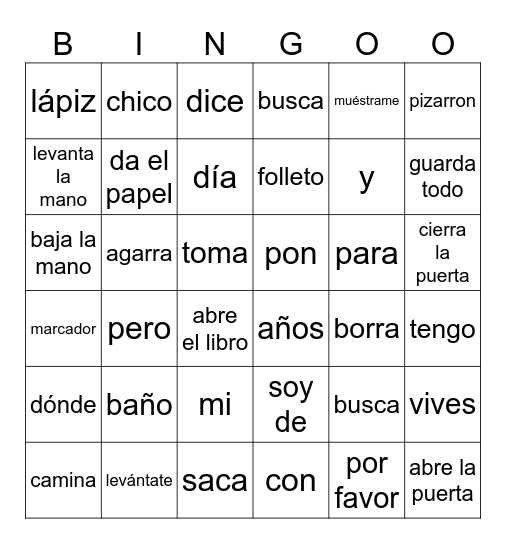 | B | I | N | G | O | O |
|---|---|---|---|---|---|
| lápiz | chico | dice | busca | muéstrame | pizarron |
| levanta la mano | da el papel | día | folleto | y | guarda todo |
| baja la mano | agarra | toma | pon | para | cierra la puerta |
| marcador | pero | abre el libro | años | borra | tengo |
| dónde | baño | mi | soy de | busca | vives |
| camina | levántate | saca | con | por favor | abre la puerta |